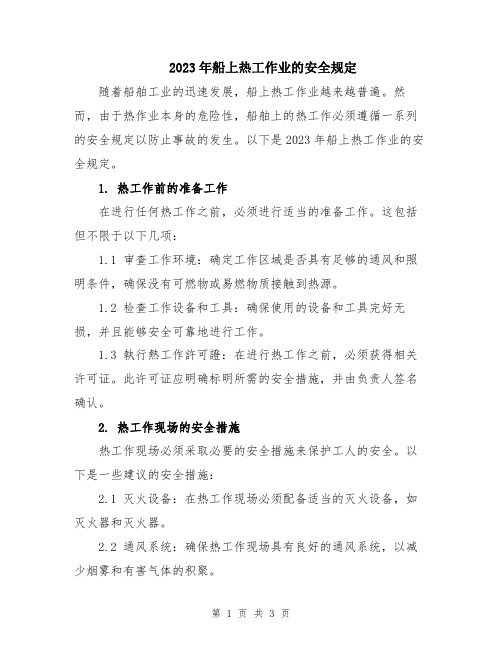 2023年船上热工作业的安全规定

随着船舶工业的迅速发展，船上热工作业越来越普遍。然而，由于热作业本身的危险性，船舶上的热工作必须遵循一系列的安全规定以防止事故的发生。以下是2023年船上热工作业的安全规定。

1. 热工作前的准备工作

在进行任何热工作之前，必须进行适当的准备工作。这包括但不限于以下几项：

1.1 审查工作环境：确定工作区域是否具有足够的通风和照明条件，确保没有可燃物或易燃物质接触到热源。

1.2 检查工作设备和工具：确保使用的设备和工具完好无损，并且能够安全可靠地进行工作。

1.3 執行熱工作許可證：在进行热工作之前，必须获得相关许可证。此许可证应明确标明所需的安全措施，并由负责人签名确认。

2. 热工作现场的安全措施

热工作现场必须采取必要的安全措施来保护工人的安全。以下是一些建议的安全措施：

2.1 灭火设备：在热工作现场必须配备适当的灭火设备，如灭火器和灭火器。

2.2 通风系统：确保热工作现场具有良好的通风系统，以减少烟雾和有害气体的积聚。

第 1 页 共 3 页